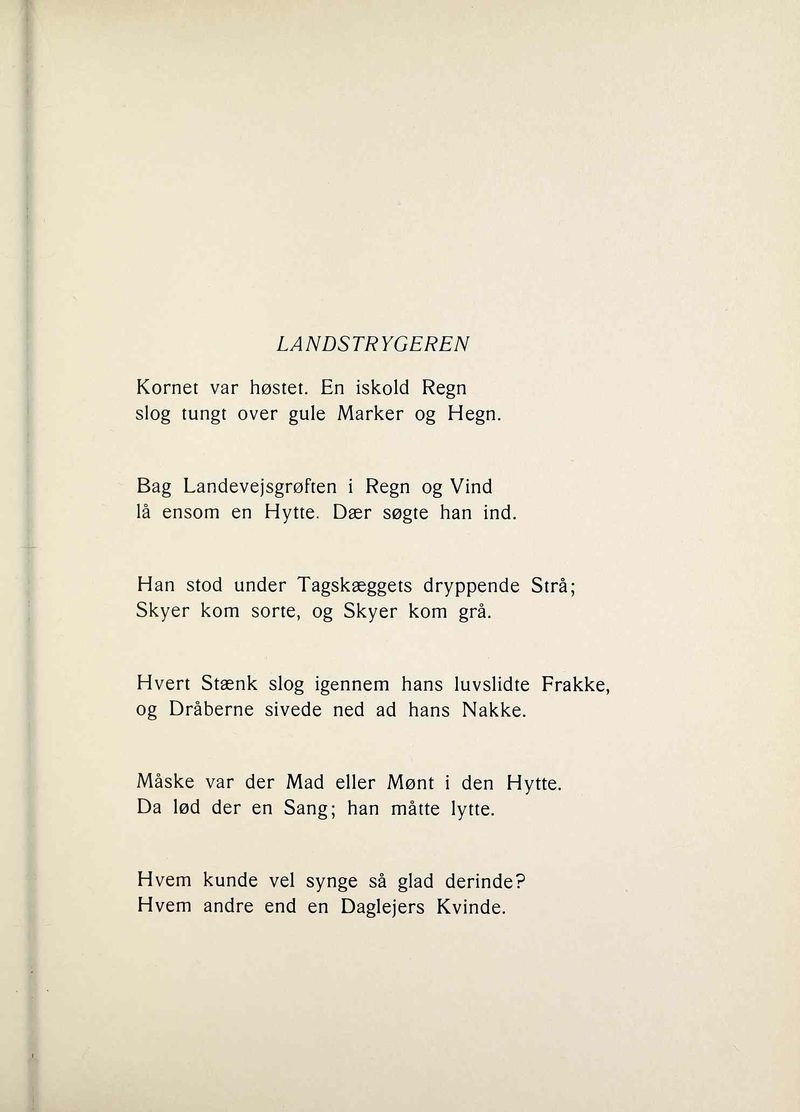 LANDSTRYGEREN

Kornet var høstet. En iskold Regn
slog tungt over gule Marker og Hegn.

Bag Landevejsgrøften i Regn og Vind
lå ensom en Hytte. Dær søgte han ind.

Han stod under Tagskæggets dryppende Strå;
Skyer kom sorte, og Skyer kom grå.

Hvert Stænk slog igennem hans luvslidte Frakke,
og Dråberne sivede ned ad hans Nakke.

Måske var der Mad eller Mønt i den Hytte.
Da lød der en Sang; han måtte lytte.

Hvem kunde vel synge så glad derinde?
Hvem andre end en Daglejers Kvinde.